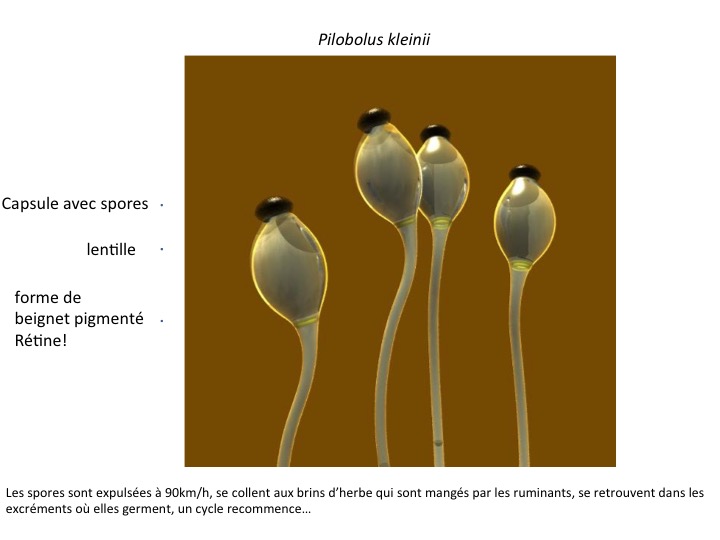 Pilobolus kleinii

Capsule avec spores

lentille

forme de
beignet pigmenté
Rétine!

Les spores sont expulsées à 90km/h, se collent aux brins d'herbe qui sont mangés par les ruminants, se retrouvent dans les excréments où elles germent, un cycle recommence...